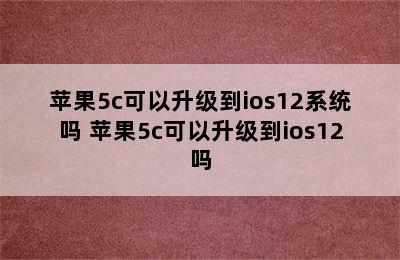 苹果5c可以升级到ios12系统吗 苹果5c可以升级到ios12吗